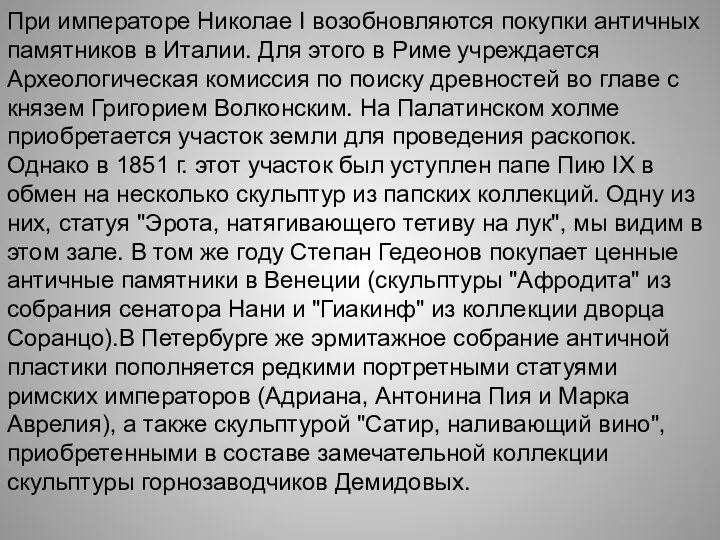 При императоре Николае I возобновляются покупки античных памятников в Италии. Для этого в Риме учреждается Археологическая комиссия по поиску древностей во главе с князем Григорием Волконским. На Палатинском холме приобретается участок земли для проведения раскопок. Однако в 1851 г. этот участок был уступлен папе Пию IX в обмен на несколько скульптур из папских коллекций. Одну из них, статуя "Эрота, натягивающего тетиву на лук", мы видим в этом зале. В том же году Степан Гедеонов покупает ценные античные памятники в Венеции (скульптуры "Афродита" из собрания сенатора Нани и "Гиакинф" из коллекции дворца Соранцо).В Петербурге же эрмитажное собрание античной пластики пополняется редкими портретными статуями римских императоров (Адриана, Антонина Пия и Марка Аврелия), а также скульптурой "Сатир, наливающий вино", приобретенными в составе замечательной коллекции скульптуры горнозаводчиков Демидовых.